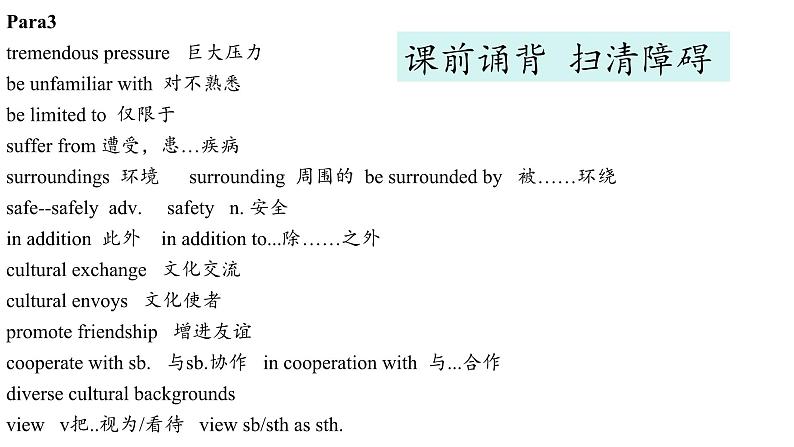 Para3

课前诵背 扫清障碍

tremendous pressure 巨大压力
be unfamiliar with 对不熟悉
be limited to 仅限于
suffer from 遭受，患…疾病
surroundings 环境 surrounding 周围的 be surrounded by 被……环绕
safe--safely adv. safety n. 安全
in addition 此外 in addition to...除……之外
cultural exchange 文化交流
cultural envoys 文化使者
promote friendship 增进友谊
cooperate with sb. 与sb.协作 in cooperation with 与...合作
diverse cultural backgrounds
view v把..视为/看待 view sb/sth as sth.